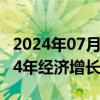 2024年07月
4年经济增长